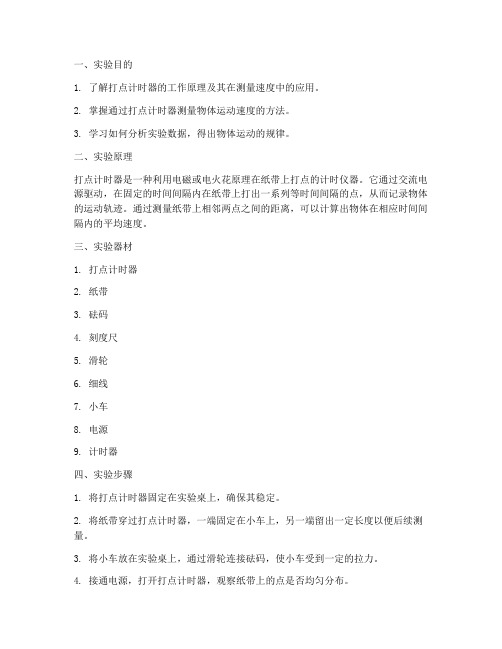 一、实验目的

1. 了解打点计时器的工作原理及其在测量速度中的应用。

2. 掌握通过打点计时器测量物体运动速度的方法。

3. 学习如何分析实验数据，得出物体运动的规律。

二、实验原理

打点计时器是一种利用电磁或电火花原理在纸带上打点的计时仪器。它通过交流电源驱动，在固定的时间间隔内在纸带上打出一系列等时间间隔的点，从而记录物体的运动轨迹。通过测量纸带上相邻两点之间的距离，可以计算出物体在相应时间间隔内的平均速度。

三、实验器材

1. 打点计时器

2. 纸带

3. 砝码

4. 刻度尺

5. 滑轮

6. 细线

7. 小车

8. 电源

9. 计时器

四、实验步骤

1. 将打点计时器固定在实验桌上，确保其稳定。

2. 将纸带穿过打点计时器，一端固定在小车上，另一端留出一定长度以便后续测量。

3. 将小车放在实验桌上，通过滑轮连接砝码，使小车受到一定的拉力。

4. 接通电源，打开打点计时器，观察纸带上的点是否均匀分布。